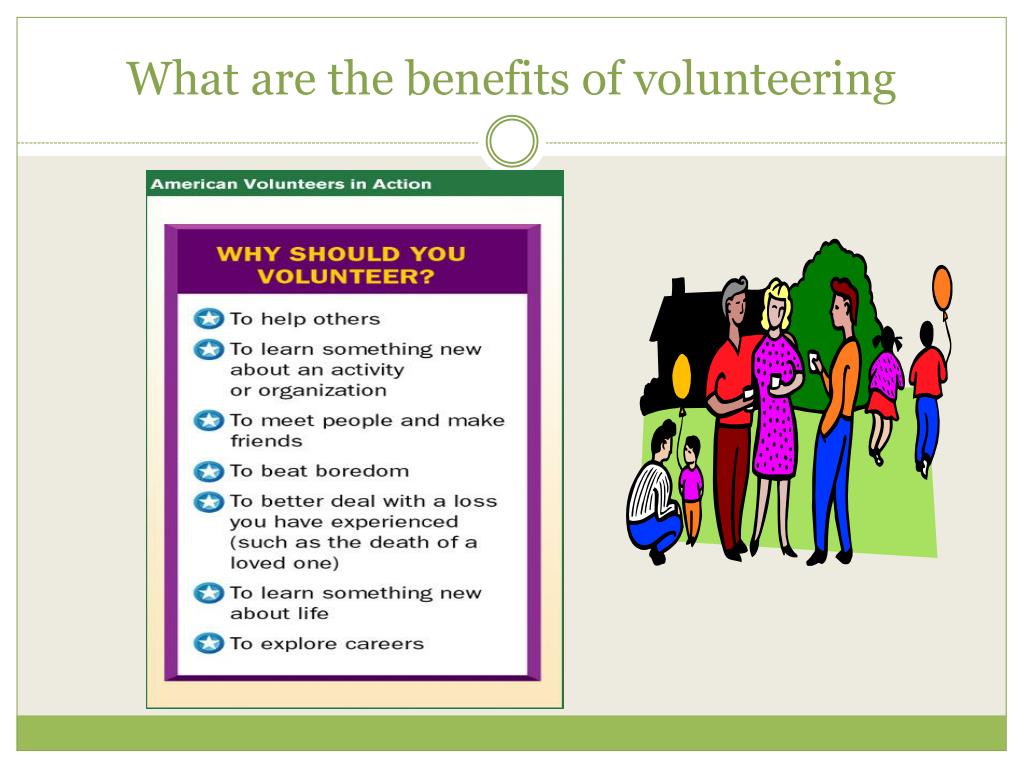 What are the benefits of volunteering

American Volunteers in Action

WHY SHOULD YOU VOLUNTEER?

To help others

To learn something new about an activity or organization

To meet people and make friends

To beat boredom

To better deal with a loss you have experienced (such as the death of a loved one)

To learn something new about life

To explore careers